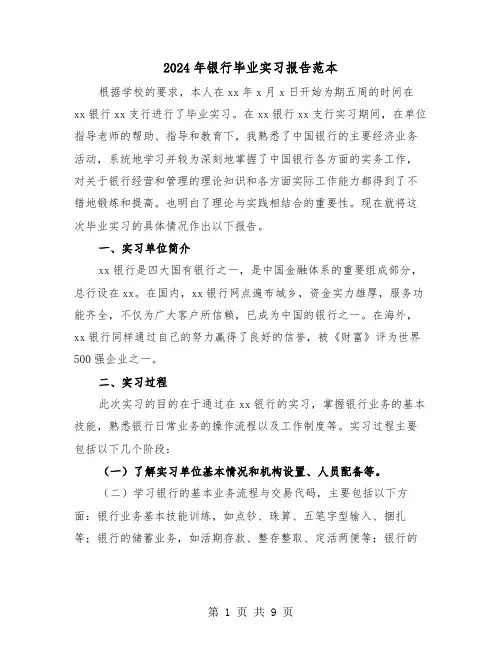 2024年银行毕业实习报告范本

根据学校的要求，本人在xx年x月x日开始为期五周的时间在xx银行xx支行进行了毕业实习。在xx银行xx支行实习期间，在单位指导老师的帮助、指导和教育下，我熟悉了中国银行的主要经济业务活动，系统地学习并较为深刻地掌握了中国银行各方面的实务工作，对关于银行经营和管理的理论知识和各方面实际工作能力都得到了不错地锻炼和提高。也明白了理论与实践相结合的重要性。现在就将这次毕业实习的具体情况作出以下报告。

一、实习单位简介

xx银行是四大国有银行之一，是中国金融体系的重要组成部分，总行设在xx。在国内，xx银行网点遍布城乡，资金实力雄厚，服务功能齐全，不仅为广大客户所信赖，已成为中国的银行之一。在海外，xx银行同样通过自己的努力赢得了良好的信誉，被《财富》评为世界500强企业之一。

二、实习过程

此次实习的目的在于通过在xx银行的实习，掌握银行业务的基本技能，熟悉银行日常业务的操作流程以及工作制度等。实习过程主要包括以下几个阶段：

（一）了解实习单位基本情况和机构设置、人员配备等。

（二）学习银行的基本业务流程与交易代码，主要包括以下方面：银行业务基本技能训练，如点钞、珠算、五笔字型输入、捆扎等；银行的储蓄业务，如活期存款、整存整取、定活两便等；银行的

第 1 页 共 9 页